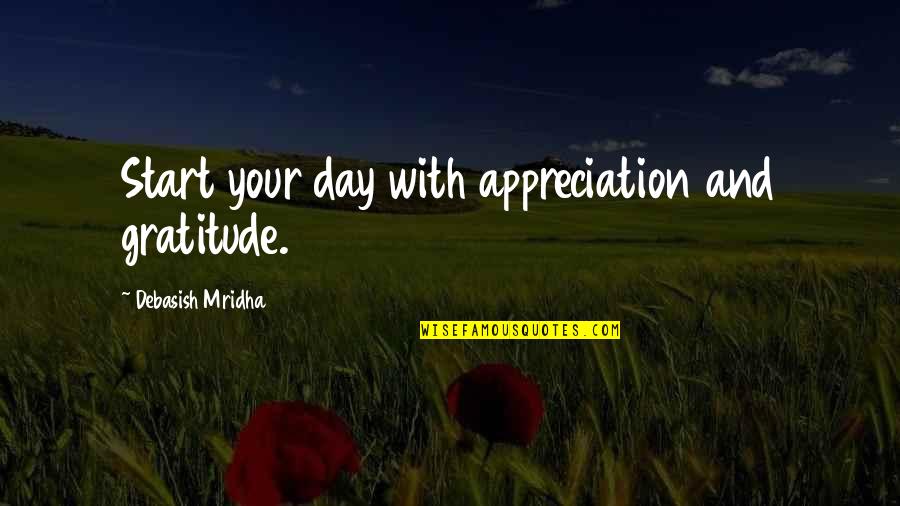 Start your day with appreciation and gratitude.

~ Debasish Mridha

WISEFAMOUSQUOTES.COM